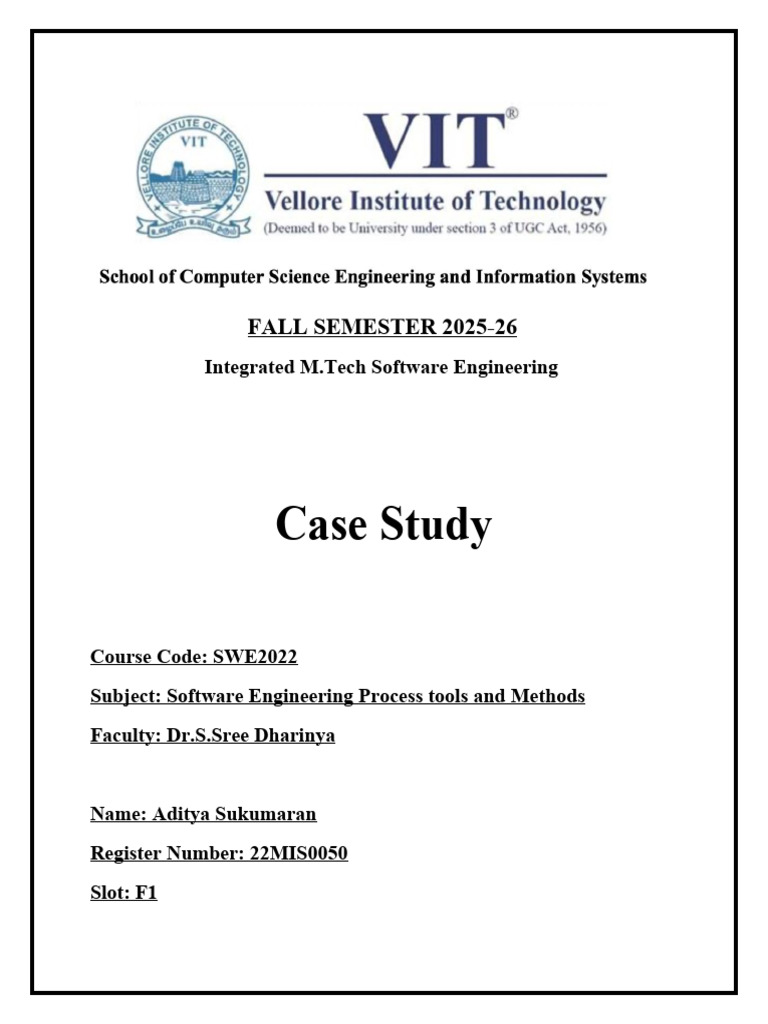 VELLORE INSTITUTE OF TECHNOLOGY
VIT

VIT®
Vellore Institute of Technology
(Deemed to be University under section 3 of UGC Act, 1956)

School of Computer Science Engineering and Information Systems

FALL SEMESTER 2025-26

Integrated M.Tech Software Engineering

Case Study

Course Code: SWE2022

Subject: Software Engineering Process tools and Methods

Faculty: Dr.S.Sree Dharinya

Name: Aditya Sukumaran

Register Number: 22MIS0050

Slot: F1